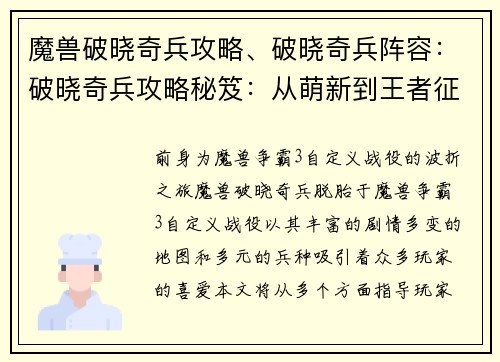 魔兽破晓奇兵攻略、破晓奇兵阵容：破晓奇兵攻略秘笈：从萌新到王者征

前身为魔兽争霸3自定义战役的波折之旅魔兽破晓奇兵脱胎于魔兽争霸3自定义战役以其丰富的剧情多变的地图和多元的兵种吸引着众多玩家的喜爱本文将从多个方面指导玩家